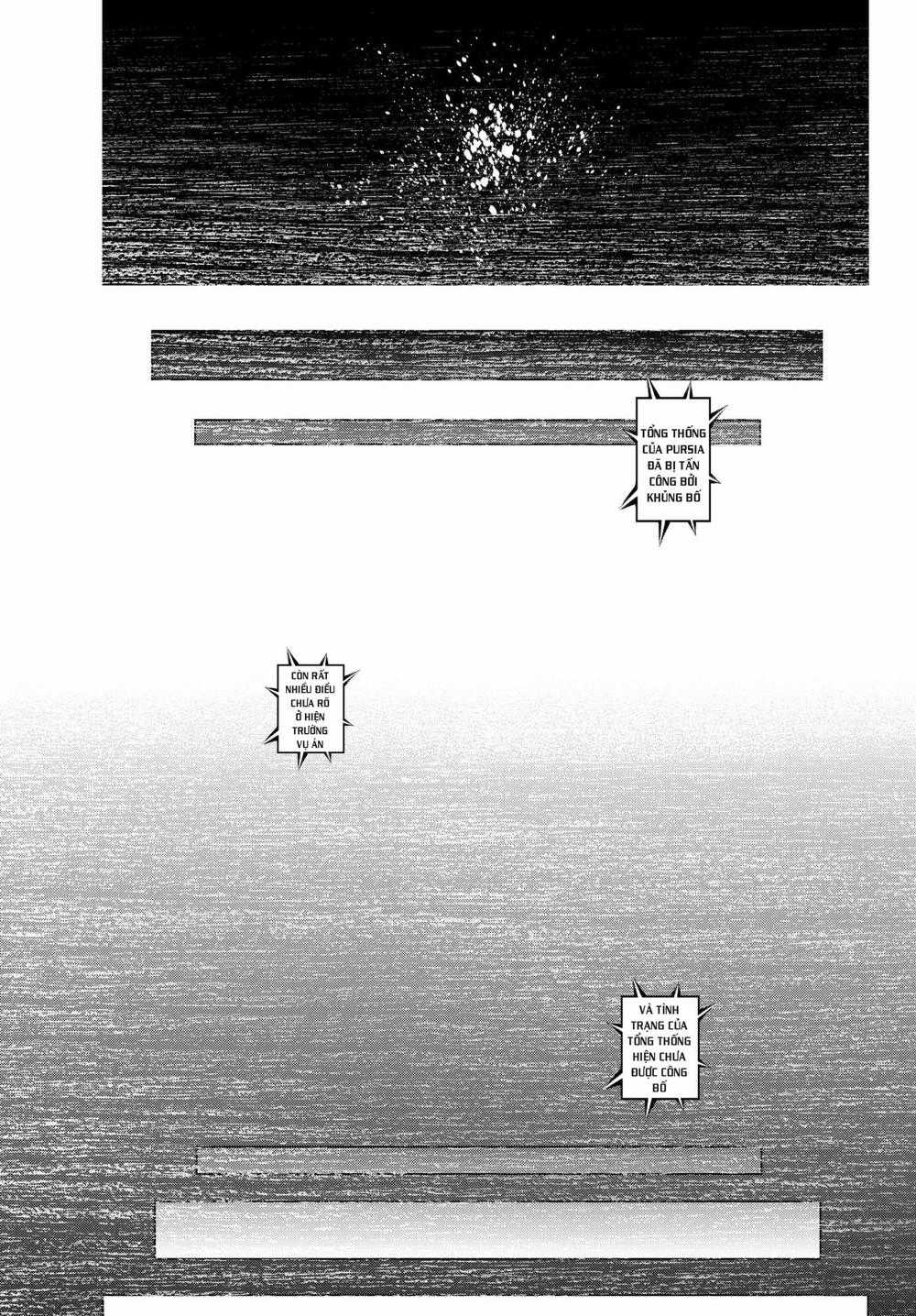 TỔNG THỐNG CỦA PURSIA ĐÃ BỊ TẤN CÔNG BỞI KHỦNG BỐ

CÒN RẤT NHIỀU ĐIỀU CHƯA RÕ Ở HIỆN TRƯỜNG VỤ ÁN

VÀ TÌNH TRẠNG CỦA TỔNG THỐNG HIỆN CHƯA ĐƯỢC CÔNG BỐ